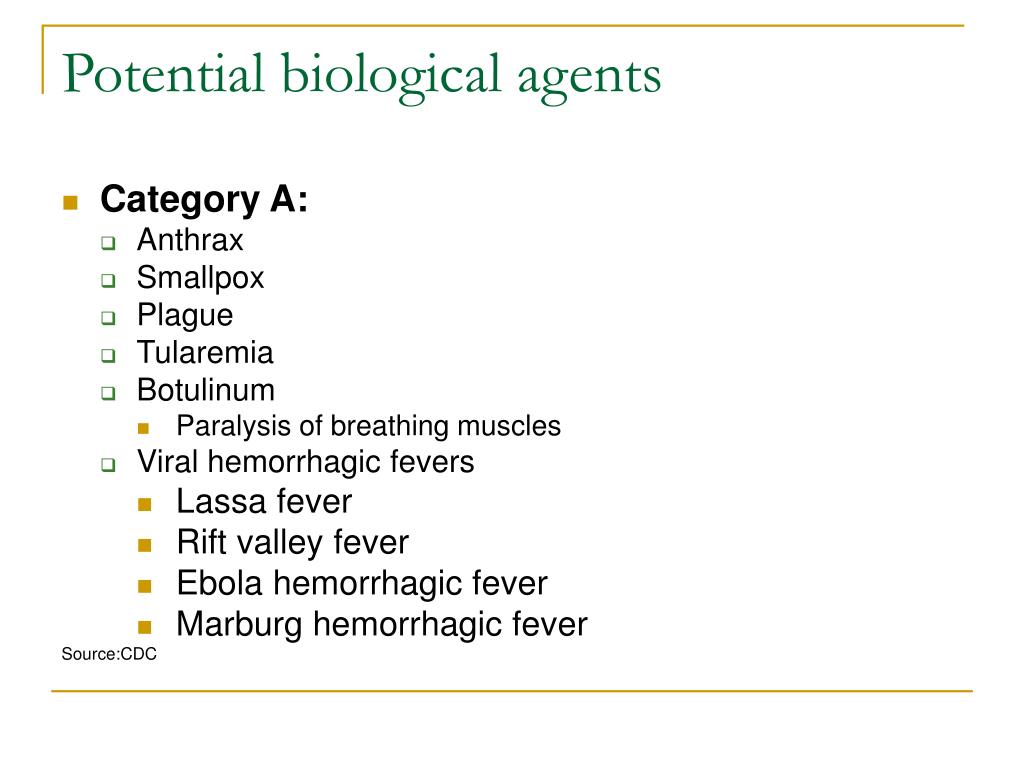 Potential biological agents

Category A:
Anthrax
Smallpox
Plague
Tularemia
Botulinum
Paralysis of breathing muscles
Viral hemorrhagic fevers
Lassa fever
Rift valley fever
Ebola hemorrhagic fever
Marburg hemorrhagic fever

Source:CDC